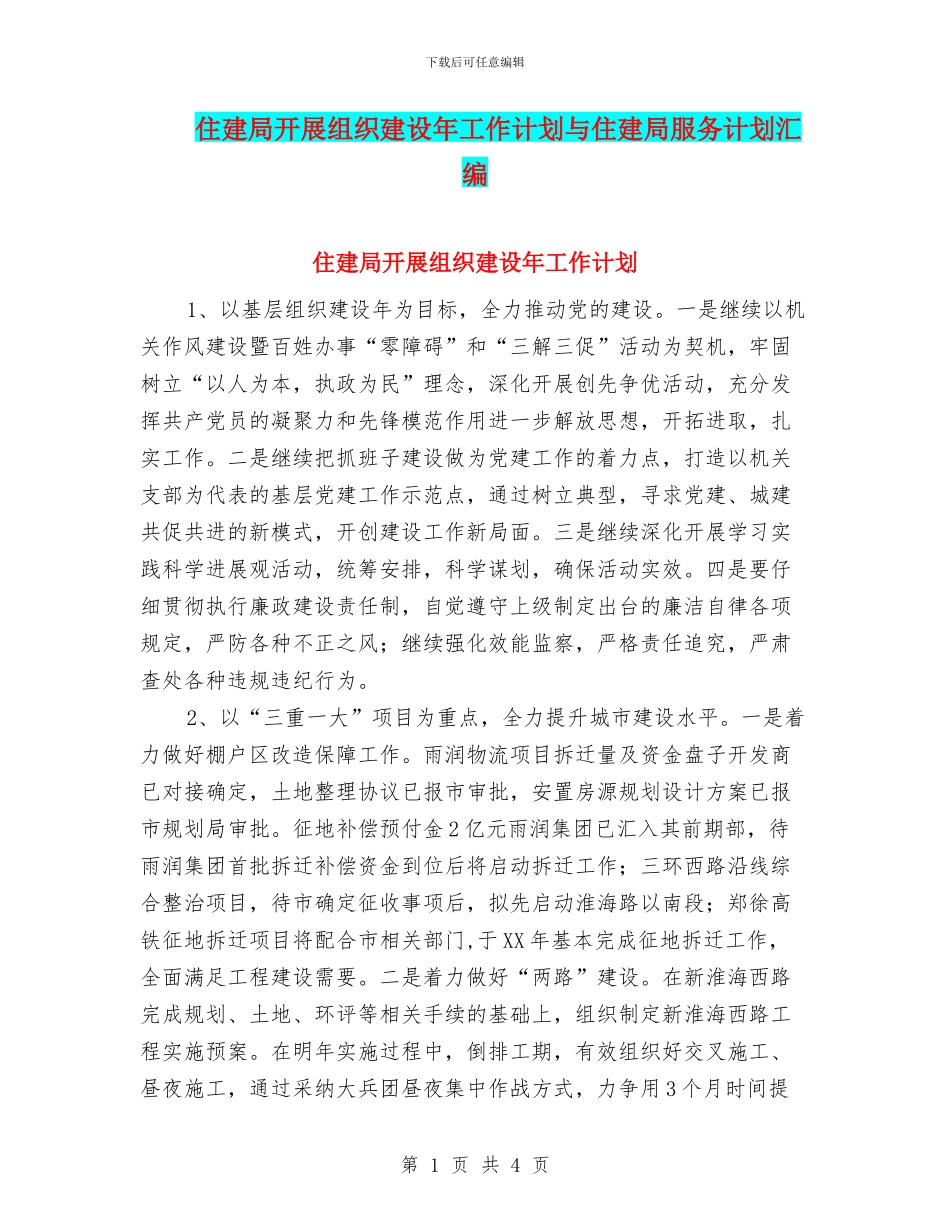 下载后可任意编辑

住建局开展组织建设年工作计划与住建局服务计划汇编

住建局开展组织建设年工作计划

1、以基层组织建设年为目标，全力推动党的建设。一是继续以机关作风建设暨百姓办事“零障碍”和“三解三促”活动为契机，牢固树立“以人为本，执政为民”理念，深化开展创先争优活动，充分发挥共产党员的凝聚力和先锋模范作用进一步解放思想，开拓进取，扎实工作。二是继续把抓班子建设做为党建工作的着力点，打造以机关支部为代表的基层党建工作示范点，通过树立典型，寻求党建、城建共促共进的新模式，开创建设工作新局面。三是继续深化开展学习实践科学进展观活动，统筹安排，科学谋划，确保活动实效。四是要仔细贯彻执行廉政建设责任制，自觉遵守上级制定出台的廉洁自律各项规定，严防各种不正之风；继续强化效能监察，严格责任追究，严肃查处各种违规违纪行为。

2、以“三重一大”项目为重点，全力提升城市建设水平。一是着力做好棚户区改造保障工作。雨润物流项目拆迁量及资金盘子开发商已对接确定，土地整理协议已报市审批，安置房源规划设计方案已报市规划局审批。征地补偿预付金2亿元雨润集团已汇入其前期部，待雨润集团首批拆迁补偿资金到位后将启动拆迁工作；三环西路沿线综合整治项目，待市确定征收事项后，拟先启动淮海路以南段；郑徐高铁征地拆迁项目将配合市相关部门,于XX年基本完成征地拆迁工作，全面满足工程建设需要。二是着力做好“两路”建设。在新淮海西路完成规划、土地、环评等相关手续的基础上，组织制定新淮海西路工程实施预案。在明年实施过程中，倒排工期，有效组织好交叉施工、昼夜施工，通过采纳大兵团昼夜集中作战方式，力争用3个月时间提

第 1 页 共 4 页